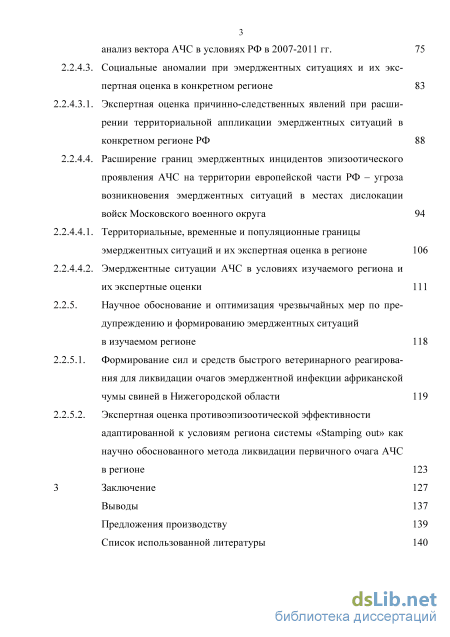 3

анализ вектора АЧС в условиях РФ в 2007-2011 гг. 75

2.2.4.3. Социальные аномалии при эмерджентных ситуациях и их экспертная оценка в конкретном регионе 83

2.2.4.3.1. Экспертная оценка причинно-следственных явлений при расширении территориальной аппликации эмерджентных ситуаций в конкретном регионе РФ 88

2.2.4.4. Расширение границ эмерджентных инцидентов эпизоотического проявления АЧС на территории европейской части РФ – угроза возникновения эмерджентных ситуаций в местах дислокации войск Московского военного округа 94

2.2.4.4.1. Территориальные, временные и популяционные границы эмерджентных ситуаций и их экспертная оценка в регионе 106

2.2.4.4.2. Эмерджентные ситуации АЧС в условиях изучаемого региона и их экспертные оценки 111

2.2.5. Научное обоснование и оптимизация чрезвычайных мер по предупреждению и формированию эмерджентных ситуаций в изучаемом регионе 118

2.2.5.1. Формирование сил и средств быстрого ветеринарного реагирования для ликвидации очагов эмерджентной инфекции африканской чумы свиней в Нижегородской области 119

2.2.5.2. Экспертная оценка противоэпизоотической эффективности адаптированной к условиям региона системы «Stamping out» как научно обоснованного метода ликвидации первичного очага АЧС в регионе 123

3 Заключение 127

Выводы 137

Предложения производству 139

Список использованной литературы 140

dsLib.net
библиотека диссертаций